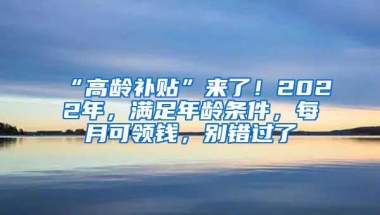 “高龄补贴”来了！2022年，满足年龄条件，每月可领钱，别错过了